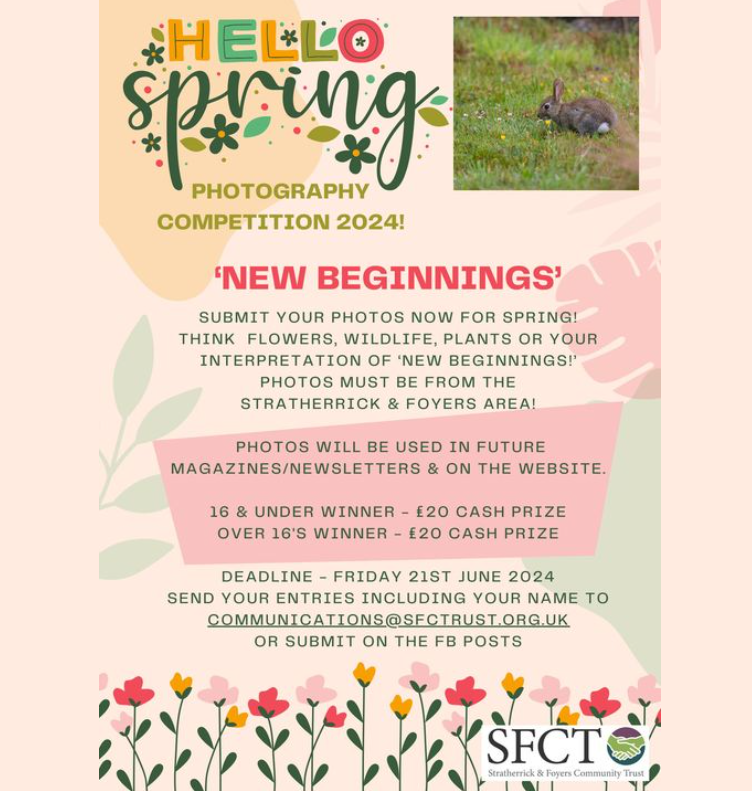 HELLO spring

PHOTOGRAPHY COMPETITION 2024!

'NEW BEGINNINGS'

SUBMIT YOUR PHOTOS NOW FOR SPRING! THINK FLOWERS, WILDLIFE, PLANTS OR YOUR INTERPRETATION OF 'NEW BEGINNINGS!' PHOTOS MUST BE FROM THE STRATHERRICK & FOYERS AREA!

PHOTOS WILL BE USED IN FUTURE MAGAZINES/NEWSLETTERS & ON THE WEBSITE.

16 & UNDER WINNER - £20 CASH PRIZE
OVER 16'S WINNER - £20 CASH PRIZE

DEADLINE - FRIDAY 21ST JUNE 2024
SEND YOUR ENTRIES INCLUDING YOUR NAME TO
COMMUNICATIONS@SFCTRUST.ORG.UK
OR SUBMIT ON THE FB POSTS

SFCT
Stratherrick & Foyers Community Trust